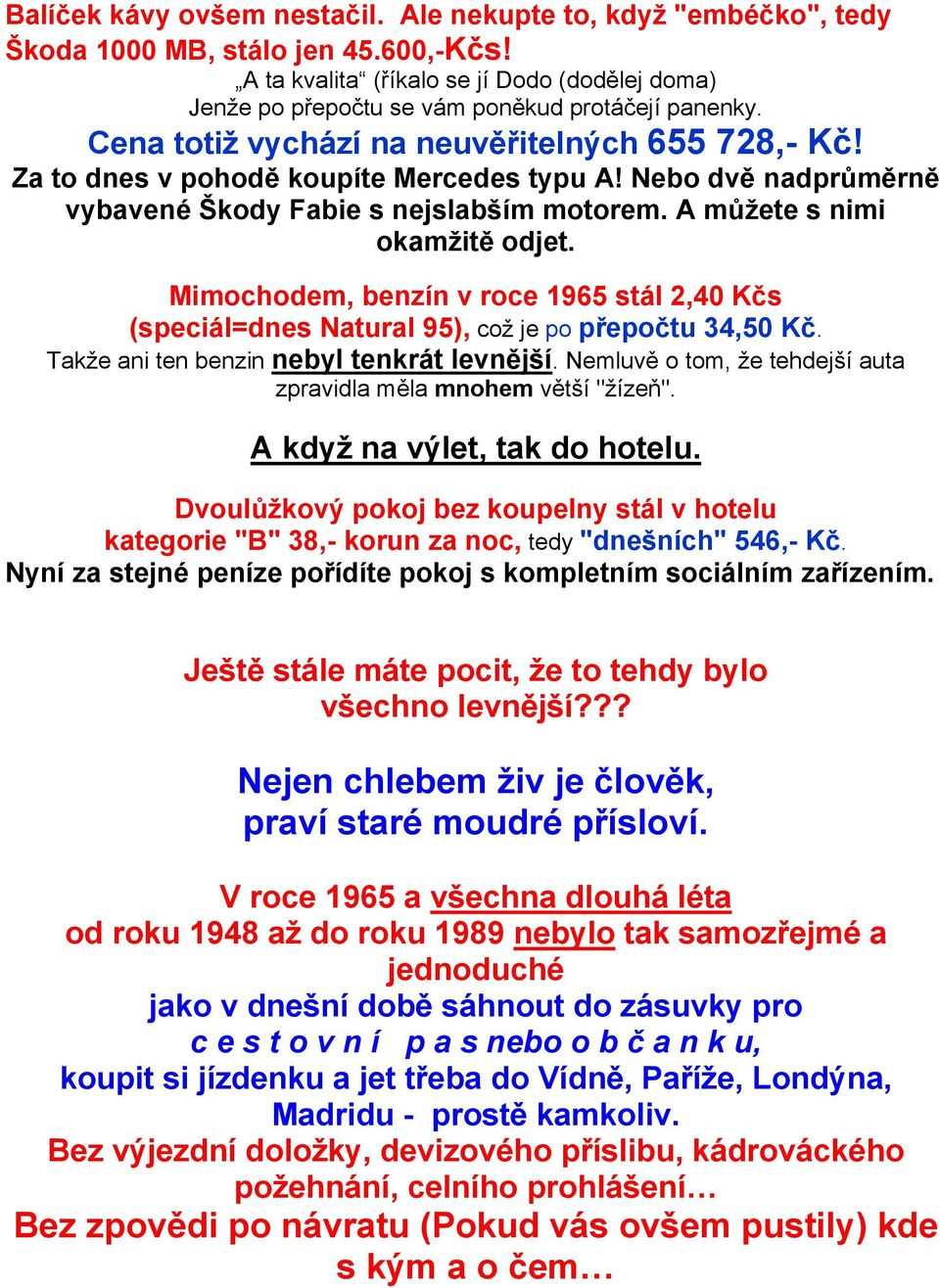 Balíček kávy ovšem nestačil. Ale nekupte to, když "embéčko", tedy Škoda 1000 MB, stálo jen 45.600,-Kčs!
„A ta kvalita“ (říkalo se jí Dodo (dodělej doma)
Jenže po přepočtu se vám poněkud protáčejí panenky.
Cena totiž vychází na neuvěřitelných 655 728,- Kč!
Za to dnes v pohodě koupíte Mercedes typu A! Nebo dvě nadprůměrně vybavené Škody Fabie s nejslabším motorem. A můžete s nimi okamžitě odjet.

Mimochodem, benzín v roce 1965 stál 2,40 Kčs (speciál=dnes Natural 95), což je po přepočtu 34,50 Kč. Takže ani ten benzin nebyl tenkrát levnější. Nemluvě o tom, že tehdejší auta zpravidla měla mnohem větší "žízeň".

A když na výlet, tak do hotelu.

Dvoulůžkový pokoj bez koupelny stál v hotelu kategorie "B" 38,- korun za noc, tedy "dnešních" 546,- Kč.
Nyní za stejné peníze pořídíte pokoj s kompletním sociálním zařízením.

Ještě stále máte pocit, že to tehdy bylo všechno levnější???

Nejen chlebem živ je člověk, praví staré moudré přísloví.

V roce 1965 a všechna dlouhá léta od roku 1948 až do roku 1989 nebylo tak samozřejmé a jednoduché
jako v dnešní době sáhnout do zásuvky pro c e s t o v n í p a s nebo o b č a n k u,
koupit si jízdenku a jet třeba do Vídně, Paříže, Londýna, Madridu - prostě kamkoliv.
Bez výjezdní doložky, devizového příslibu, kádrováckého požehnání, celního prohlášení…
Bez zpovědi po návratu (Pokud vás ovšem pustily) kde s kým a o čem…